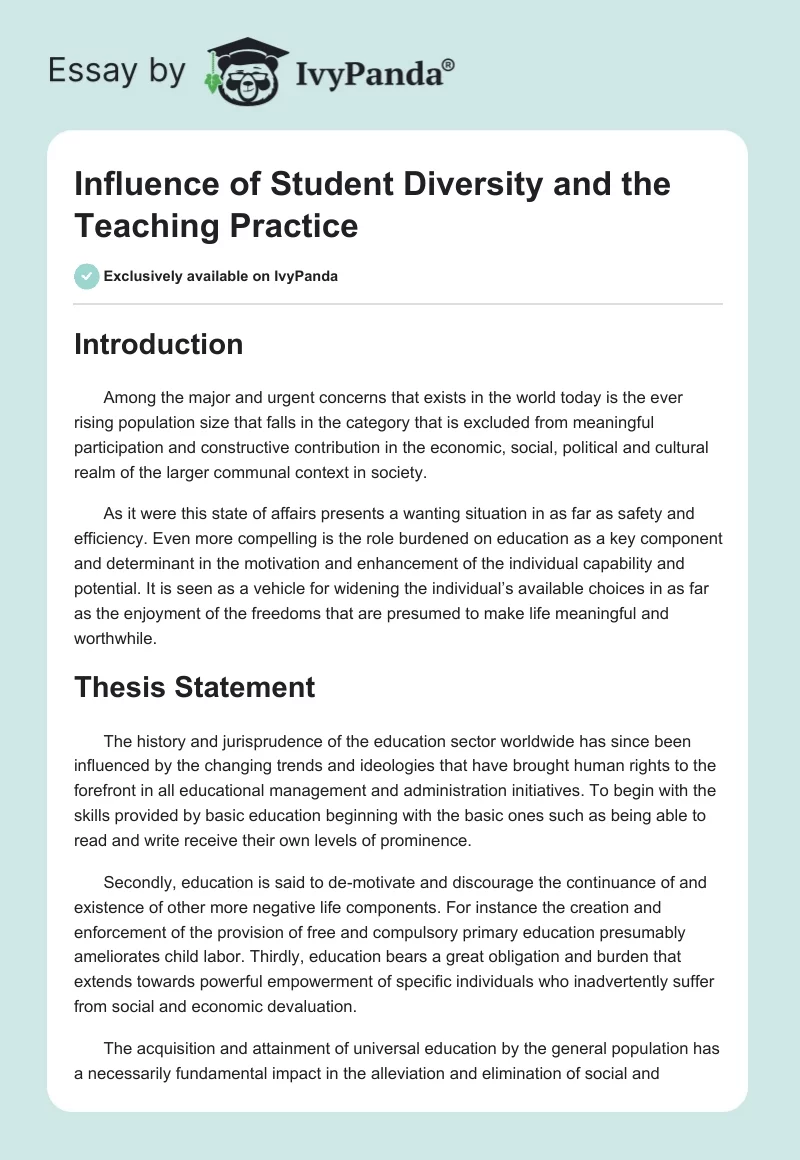 Essay by IvyPanda®

Influence of Student Diversity and the Teaching Practice

Exclusively available on IvyPanda

Introduction

Among the major and urgent concerns that exists in the world today is the ever rising population size that falls in the category that is excluded from meaningful participation and constructive contribution in the economic, social, political and cultural realm of the larger communal context in society.

As it were this state of affairs presents a wanting situation in as far as safety and efficiency. Even more compelling is the role burdened on education as a key component and determinant in the motivation and enhancement of the individual capability and potential. It is seen as a vehicle for widening the individual's available choices in as far as the enjoyment of the freedoms that are presumed to make life meaningful and worthwhile.

Thesis Statement

The history and jurisprudence of the education sector worldwide has since been influenced by the changing trends and ideologies that have brought human rights to the forefront in all educational management and administration initiatives. To begin with the skills provided by basic education beginning with the basic ones such as being able to read and write receive their own levels of prominence.

Secondly, education is said to de-motivate and discourage the continuance of and existence of other more negative life components. For instance the creation and enforcement of the provision of free and compulsory primary education presumably ameliorates child labor. Thirdly, education bears a great obligation and burden that extends towards powerful empowerment of specific individuals who inadvertently suffer from social and economic devaluation.

The acquisition and attainment of universal education by the general population has a necessarily fundamental impact in the alleviation and elimination of social and